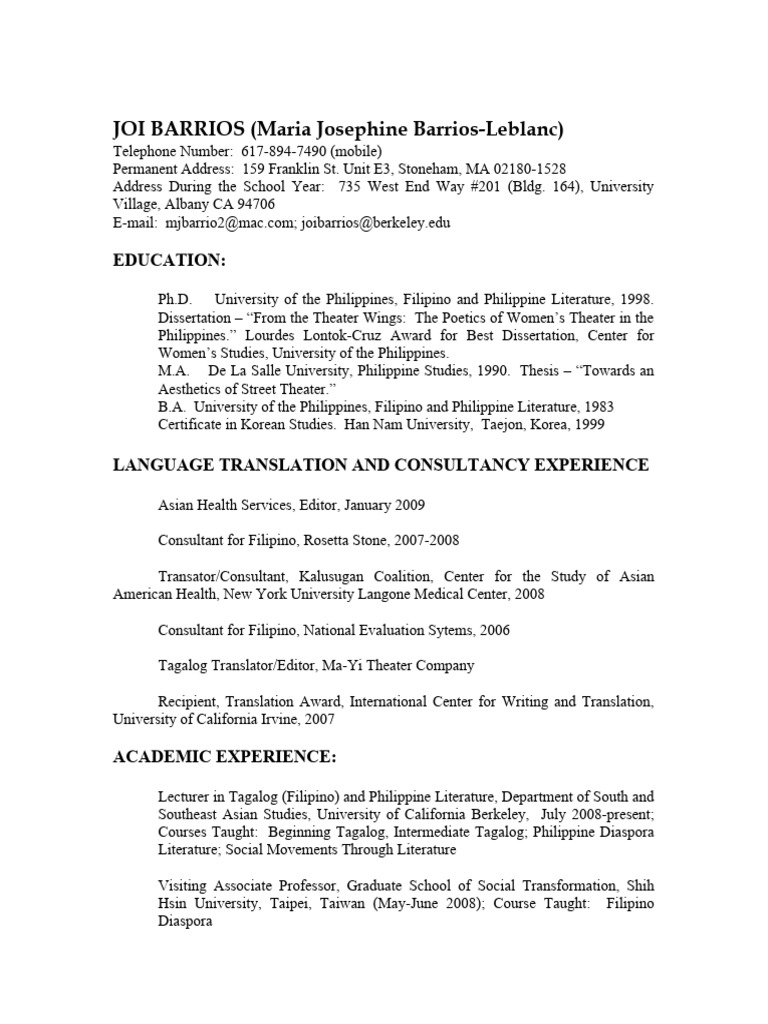 JOI BARRIOS (Maria Josephine Barrios-Leblanc)
Telephone Number: 617-894-7490 (mobile)
Permanent Address: 159 Franklin St. Unit E3, Stoneham, MA 02180-1528
Address During the School Year: 735 West End Way #201 (Bldg. 164), University Village, Albany CA 94706
E-mail: mjbarrio2@mac.com; joibarrios@berkeley.edu

EDUCATION:

Ph.D. University of the Philippines, Filipino and Philippine Literature, 1998. Dissertation – "From the Theater Wings: The Poetics of Women's Theater in the Philippines." Lourdes Lontok-Cruz Award for Best Dissertation, Center for Women's Studies, University of the Philippines.
M.A. De La Salle University, Philippine Studies, 1990. Thesis – "Towards an Aesthetics of Street Theater."
B.A. University of the Philippines, Filipino and Philippine Literature, 1983
Certificate in Korean Studies. Han Nam University, Taejon, Korea, 1999

LANGUAGE TRANSLATION AND CONSULTANCY EXPERIENCE

Asian Health Services, Editor, January 2009

Consultant for Filipino, Rosetta Stone, 2007-2008

Transator/Consultant, Kalusugan Coalition, Center for the Study of Asian American Health, New York University Langone Medical Center, 2008

Consultant for Filipino, National Evaluation Sytems, 2006

Tagalog Translator/Editor, Ma-Yi Theater Company

Recipient, Translation Award, International Center for Writing and Translation, University of California Irvine, 2007

ACADEMIC EXPERIENCE:

Lecturer in Tagalog (Filipino) and Philippine Literature, Department of South and Southeast Asian Studies, University of California Berkeley, July 2008-present; Courses Taught: Beginning Tagalog, Intermediate Tagalog; Philippine Diaspora Literature; Social Movements Through Literature

Visiting Associate Professor, Graduate School of Social Transformation, Shih Hsin University, Taipei, Taiwan (May-June 2008); Course Taught: Filipino Diaspora